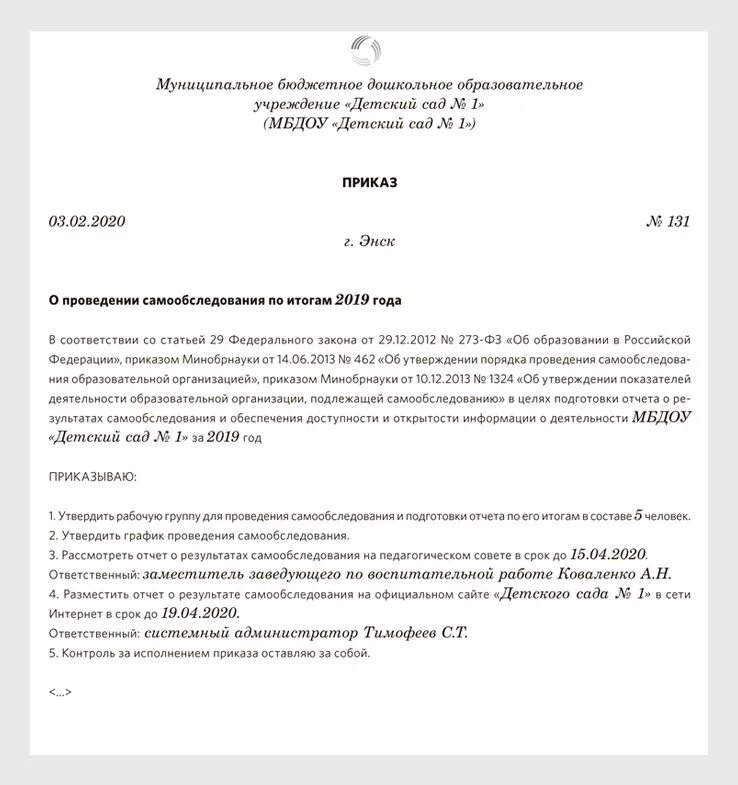 Муниципальное бюджетное дошкольное образовательное учреждение «Детский сад № 1»
(МБДОУ «Детский сад № 1»)

ПРИКАЗ

03.02.2020 № 131

г. Энск

О проведении самообследования по итогам 2019 года

В соответствии со статьей 29 Федерального закона от 29.12.2012 № 273-ФЗ «Об образовании в Российской Федерации», приказом Минобрнауки от 14.06.2013 № 462 «Об утверждении порядка проведения самообследования образовательной организацией», приказом Минобрнауки от 10.12.2013 № 1324 «Об утверждении показателей деятельности образовательной организации, подлежащей самообследованию» в целях подготовки отчета о результатах самообследования и обеспечения доступности и открытости информации о деятельности МБДОУ «Детский сад № 1» за 2019 год

ПРИКАЗЫВАЮ:

1. Утвердить рабочую группу для проведения самообследования и подготовки отчета по его итогам в составе 5 человек.
2. Утвердить график проведения самообследования.
3. Рассмотреть отчет о результатах самообследования на педагогическом совете в срок до 15.04.2020.
Ответственный: заместитель заведующего по воспитательной работе Коваленко А.Н.
4. Разместить отчет о результате самообследования на официальном сайте «Детского сада № 1» в сети Интернет в срок до 19.04.2020.
Ответственный: системный администратор Тимофеев С.Т.
5. Контроль за исполнением приказа оставляю за собой.

<...>